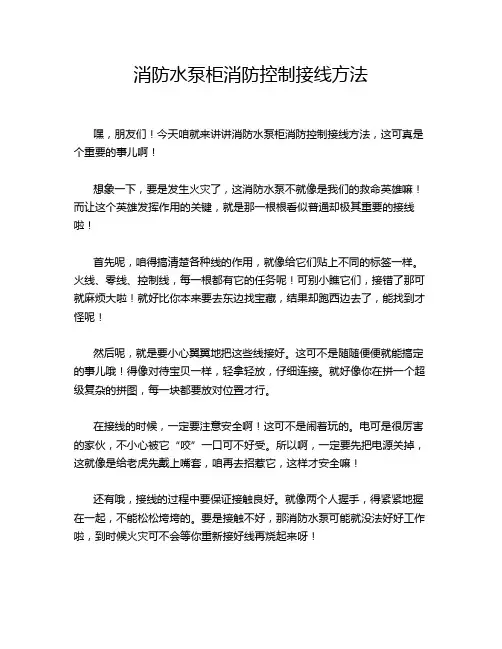 消防水泵柜消防控制接线方法

嘿，朋友们！今天咱就来讲讲消防水泵柜消防控制接线方法，这可真是个重要的事儿啊！

想象一下，要是发生火灾了，这消防水泵不就像是我们的救命英雄嘛！而让这个英雄发挥作用的关键，就是那一根根看似普通却极其重要的接线啦！

首先呢，咱得搞清楚各种线的作用，就像给它们贴上不同的标签一样。火线、零线、控制线，每一根都有它的任务呢！可别小瞧它们，接错了那可就麻烦大啦！就好比你本来要去东边找宝藏，结果却跑西边去了，能找到才怪呢！

然后呢，就是要小心翼翼地把这些线接好。这可不是随随便便就能搞定的事儿哦！得像对待宝贝一样，轻拿轻放，仔细连接。就好像你在拼一个超级复杂的拼图，每一块都要放对位置才行。

在接线的时候，一定要注意安全啊！这可不是闹着玩的。电可是很厉害的家伙，不小心被它“咬”一口可不好受。所以啊，一定要先把电源关掉，这就像是给老虎先戴上嘴套，咱再去招惹它，这样才安全嘛！

还有哦，接线的过程中要保证接触良好。就像两个人握手，得紧紧地握在一起，不能松松垮垮的。要是接触不好，那消防水泵可能就没法好好工作啦，到时候火灾可不会等你重新接好线再烧起来呀！